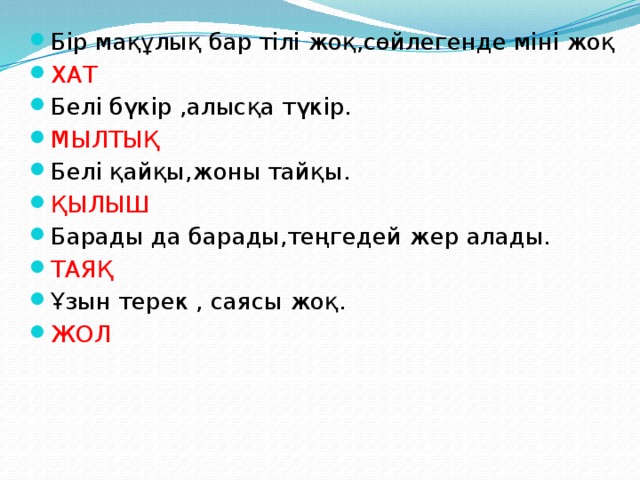 Бір мақұлық бар тілі жоқ,сөйлегенде міні жоқ
ХАТ
Белі бүкір ,алысқа түкір.
МЫЛТЫҚ
Белі қайқы,жоны тайқы.
ҚЫЛЫШ
Барады да барады,теңгедей жер алады.
ТАЯҚ
Ұзын терек , саясы жоқ.
ЖОЛ